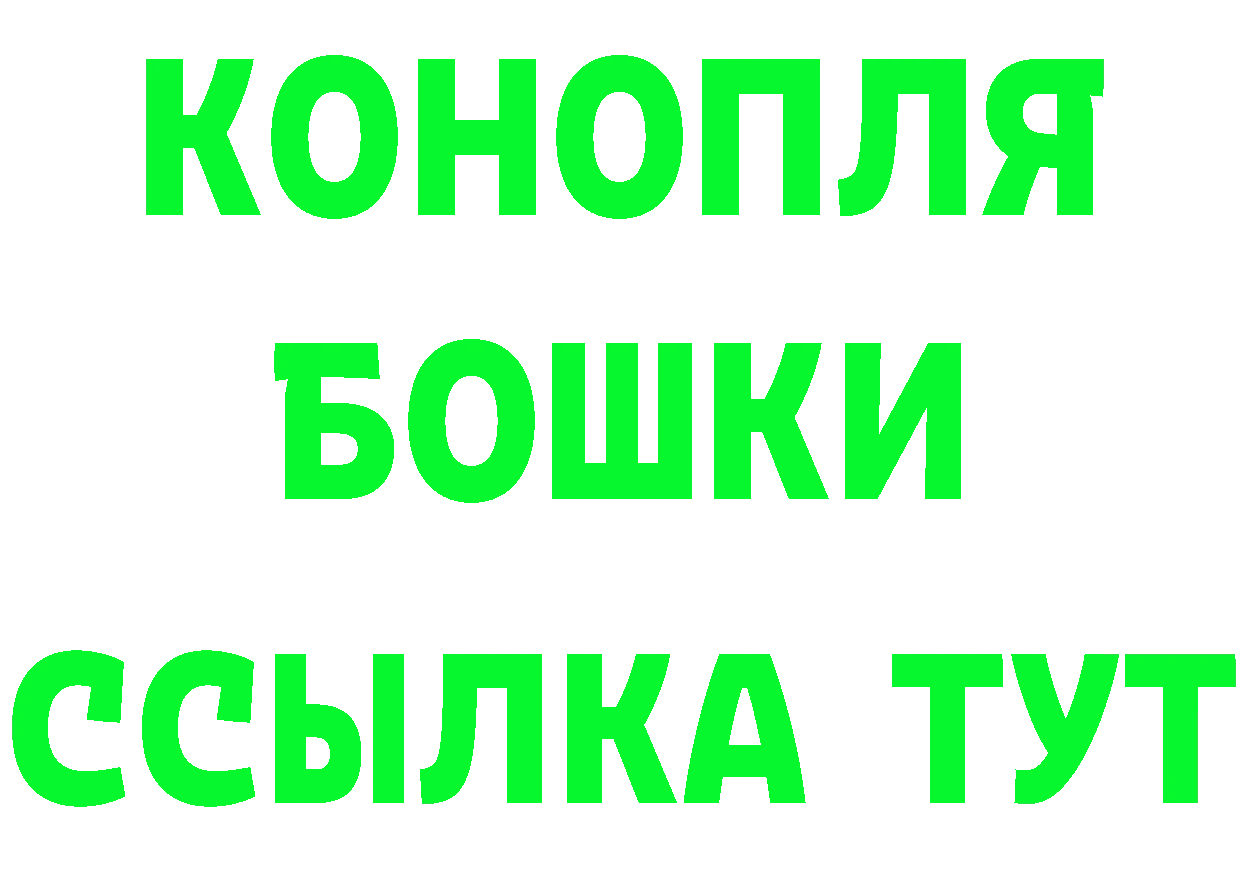 КОНОПЛЯ
БОШКИ
ССЫЛКА ТУТ